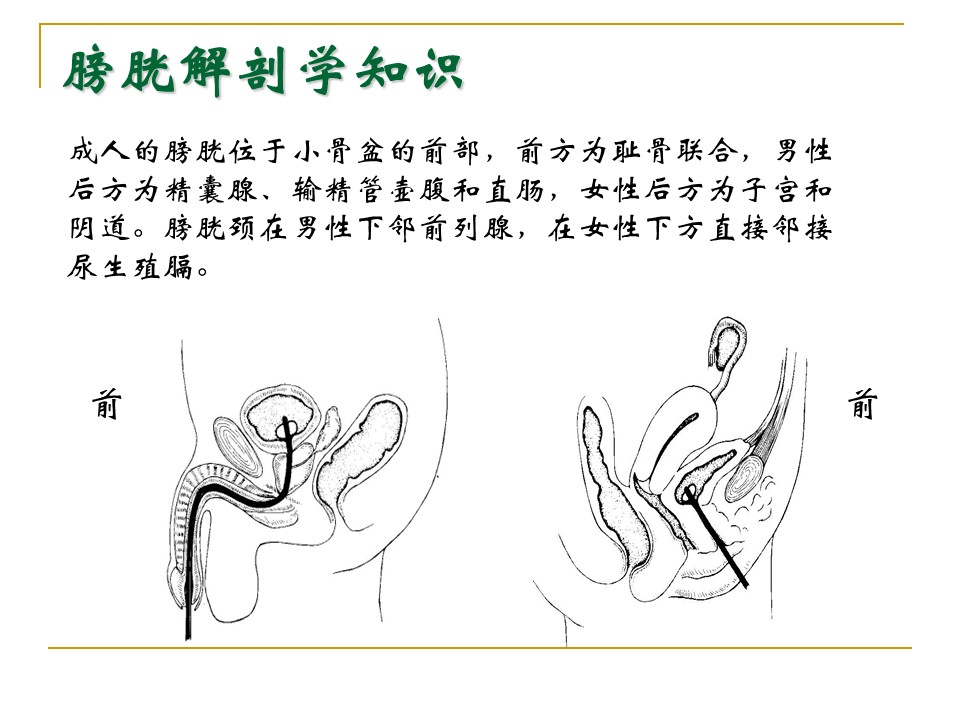 膀胱解剖学知识

成人的膀胱位于小骨盆的前部，前方为耻骨联合，男性后方为精囊腺、输精管壶腹和直肠，女性后方为子宫和阴道。膀胱颈在男性下邻前列腺，在女性下方直接邻接尿生殖膈。

前

前